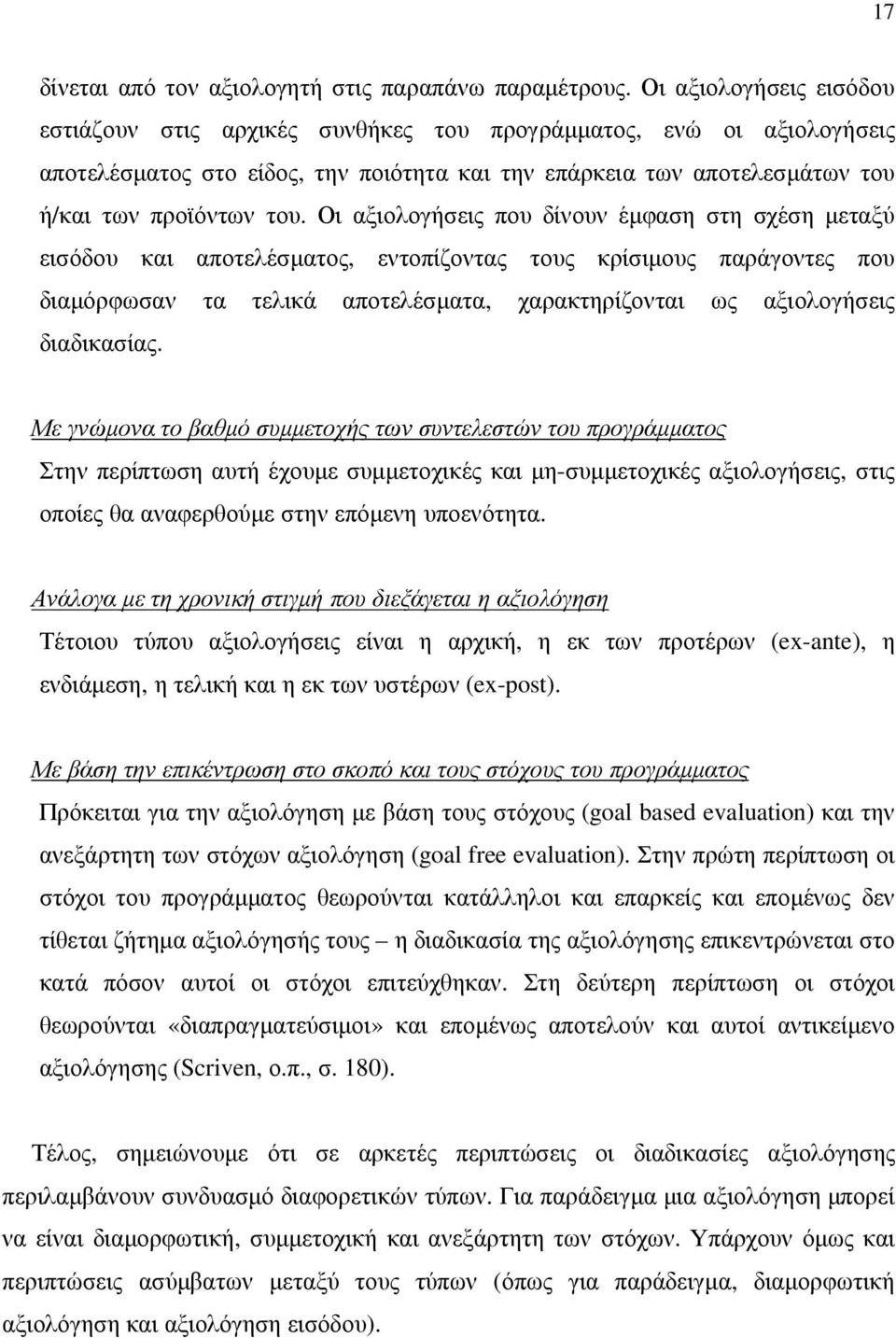 17

δίνεται από τον αξιολογητή στις παραπάνω παραμέτρους. Οι αξιολογήσεις εισόδου εστιάζουν στις αρχικές συνθήκες του προγράμματος, ενώ οι αξιολογήσεις αποτελέσματος στο είδος, την ποιότητα και την επάρκεια των αποτελεσμάτων του ή/και των προϊόντων του. Οι αξιολογήσεις που δίνουν έμφαση στη σχέση μεταξύ εισόδου και αποτελέσματος, εντοπίζοντας τους κρίσιμους παράγοντες που διαμόρφωσαν τα τελικά αποτελέσματα, χαρακτηρίζονται ως αξιολογήσεις διαδικασίας.

Με γνώμονα το βαθμό συμμετοχής των συντελεστών του προγράμματος
Στην περίπτωση αυτή έχουμε συμμετοχικές και μη-συμμετοχικές αξιολογήσεις, στις οποίες θα αναφερθούμε στην επόμενη υποενότητα.

Ανάλογα με τη χρονική στιγμή που διεξάγεται η αξιολόγηση
Τέτοιου τύπου αξιολογήσεις είναι η αρχική, η εκ των προτέρων (ex-ante), η ενδιάμεση, η τελική και η εκ των υστέρων (ex-post).

Με βάση την επικέντρωση στο σκοπό και τους στόχους του προγράμματος
Πρόκειται για την αξιολόγηση με βάση τους στόχους (goal based evaluation) και την ανεξάρτητη των στόχων αξιολόγηση (goal free evaluation). Στην πρώτη περίπτωση οι στόχοι του προγράμματος θεωρούνται κατάλληλοι και επαρκείς και επομένως δεν τίθεται ζήτημα αξιολόγησής τους – η διαδικασία της αξιολόγησης επικεντρώνεται στο κατά πόσον αυτοί οι στόχοι επιτεύχθηκαν. Στη δεύτερη περίπτωση οι στόχοι θεωρούνται «διαπραγματεύσιμοι» και επομένως αποτελούν και αυτοί αντικείμενο αξιολόγησης (Scriven, ο.π., σ. 180).

Τέλος, σημειώνουμε ότι σε αρκετές περιπτώσεις οι διαδικασίες αξιολόγησης περιλαμβάνουν συνδυασμό διαφορετικών τύπων. Για παράδειγμα μια αξιολόγηση μπορεί να είναι διαμορφωτική, συμμετοχική και ανεξάρτητη των στόχων. Υπάρχουν όμως και περιπτώσεις ασύμβατων μεταξύ τους τύπων (όπως για παράδειγμα, διαμορφωτική αξιολόγηση και αξιολόγηση εισόδου).